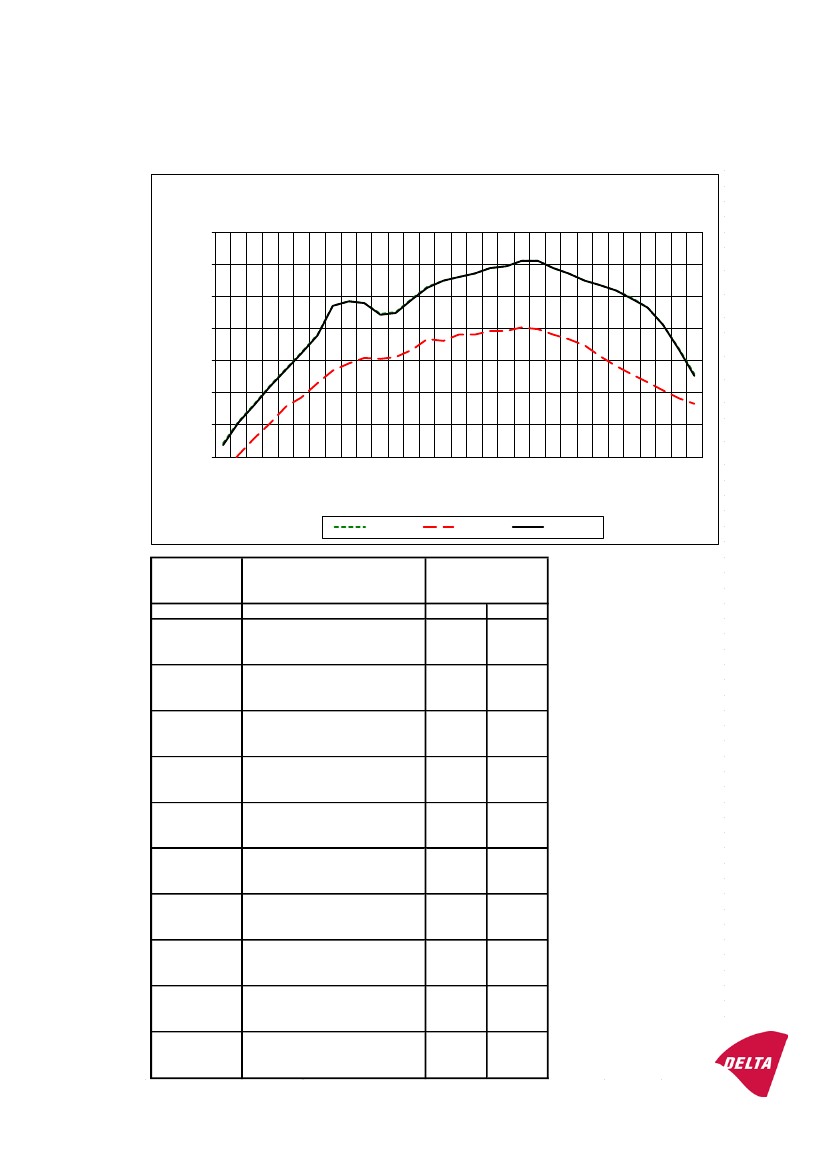 DELTA